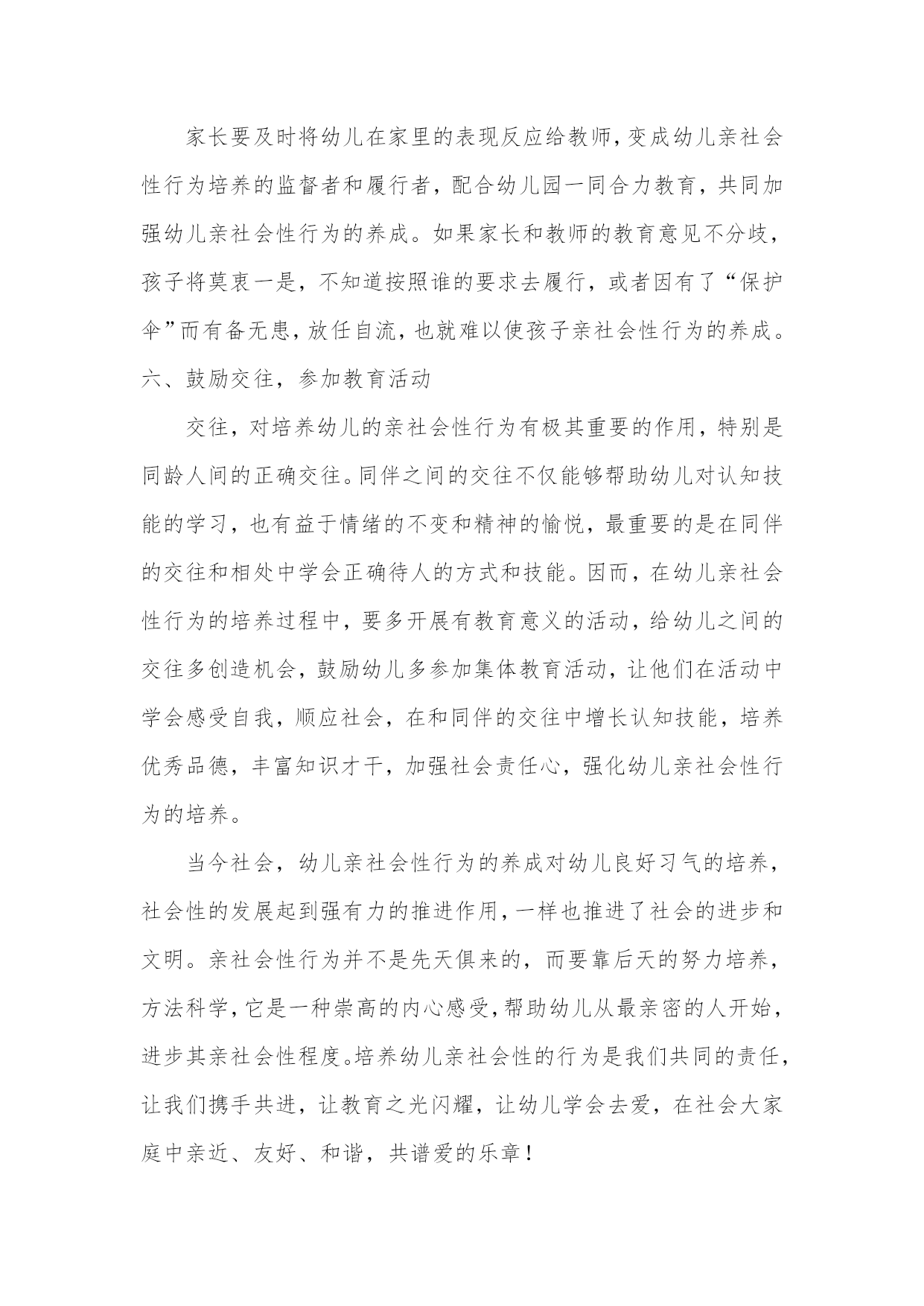 家长要及时将幼儿在家里的表现反应给教师，变成幼儿亲社会性行为培养的监督者和履行者，配合幼儿园一同合力教育，共同加强幼儿亲社会性行为的养成。如果家长和教师的教育意见不分歧，孩子将莫衷一是，不知道按照谁的要求去履行，或者因有了“保护伞”而有备无患，放任自流，也就难以使孩子亲社会性行为的养成。

六、鼓励交往，参加教育活动

交往，对培养幼儿的亲社会性行为有极其重要的作用，特别是同龄人间的正确交往。同伴之间的交往不仅能够帮助幼儿对认知技能的学习，也有益于情绪的不变和精神的愉悦，最重要的是在同伴的交往和相处中学会正确待人的方式和技能。因而，在幼儿亲社会性行为的培养过程中，要多开展有教育意义的活动，给幼儿之间的交往多创造机会，鼓励幼儿多参加集体教育活动，让他们在活动中学会感受自我，顺应社会，在和同伴的交往中增长认知技能，培养优秀品德，丰富知识才干，加强社会责任心，强化幼儿亲社会性行为的培养。

当今社会，幼儿亲社会性行为的养成对幼儿良好习气的培养，社会性的发展起到强有力的推进作用，一样也推进了社会的进步和文明。亲社会性行为并不是先天俱来的，而要靠后天的努力培养，方法科学，它是一种崇高的内心感受，帮助幼儿从最亲密的人开始，进步其亲社会性程度。培养幼儿亲社会性的行为是我们共同的责任，让我们携手共进，让教育之光闪耀，让幼儿学会去爱，在社会大家庭中亲近、友好、和谐，共谱爱的乐章！